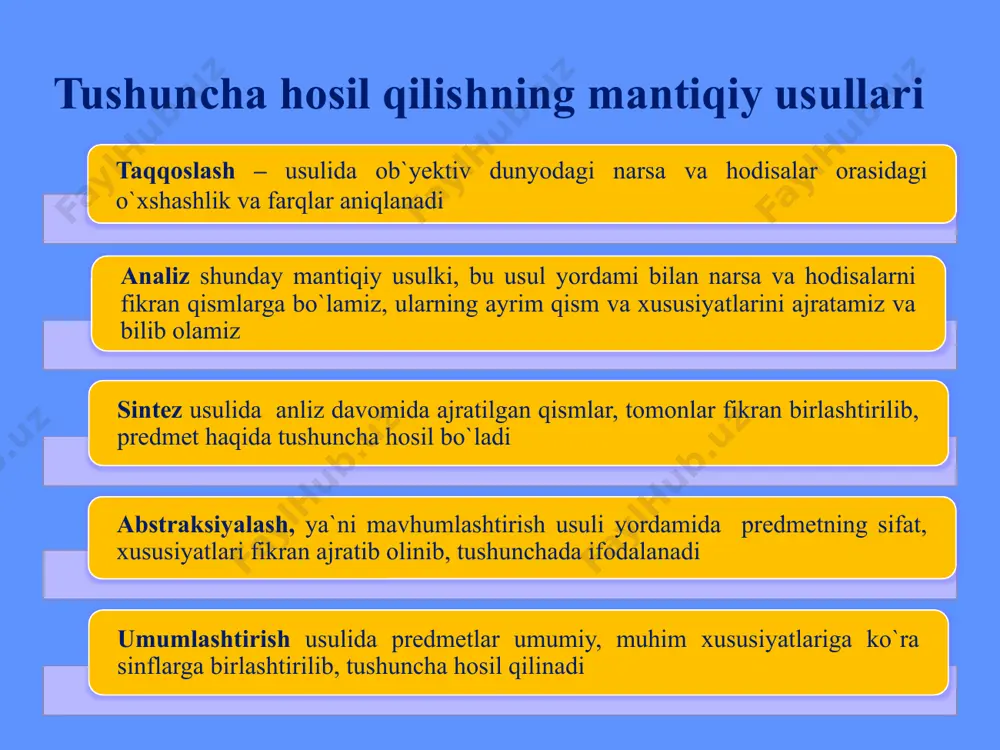 Tushuncha hosil qilishning mantiqiy usullari

Taqqoslash – usulida ob`yektiv dunyodagi narsa va hodisalar orasidagi o`xshashlik va farqlar aniqlanadi

Analiz shunday mantiqiy usulki, bu usul yordami bilan narsa va hodisalarni fikran qismlarga bo`lamiz, ularning ayrim qism va xususiyatlarini ajratamiz va bilib olamiz

Sintez usulida anliz davomida ajratilgan qismlar, tomonlar fikran birlashtirilib, predmet haqida tushuncha hosil bo`ladi

Abstraksiyalash, ya`ni mavhumlashtirish usuli yordamida predmetning sifat, xususiyatlari fikran ajratib olinib, tushunchada ifodalanadi

Umumlashtirish usulida predmetlar umumiy, muhim xususiyatlariga ko`ra sinflarga birlashtirilib, tushuncha hosil qilinadi

FaylHub.uz